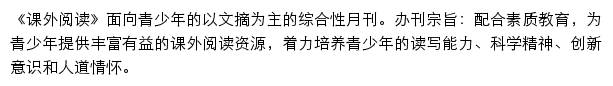 《课外阅读》面向青少年的以文摘为主的综合性月刊。办刊宗旨：配合素质教育，为青少年提供丰富有益的课外阅读资源，着力培养青少年的读写能力、科学精神、创新意识和人道情怀。